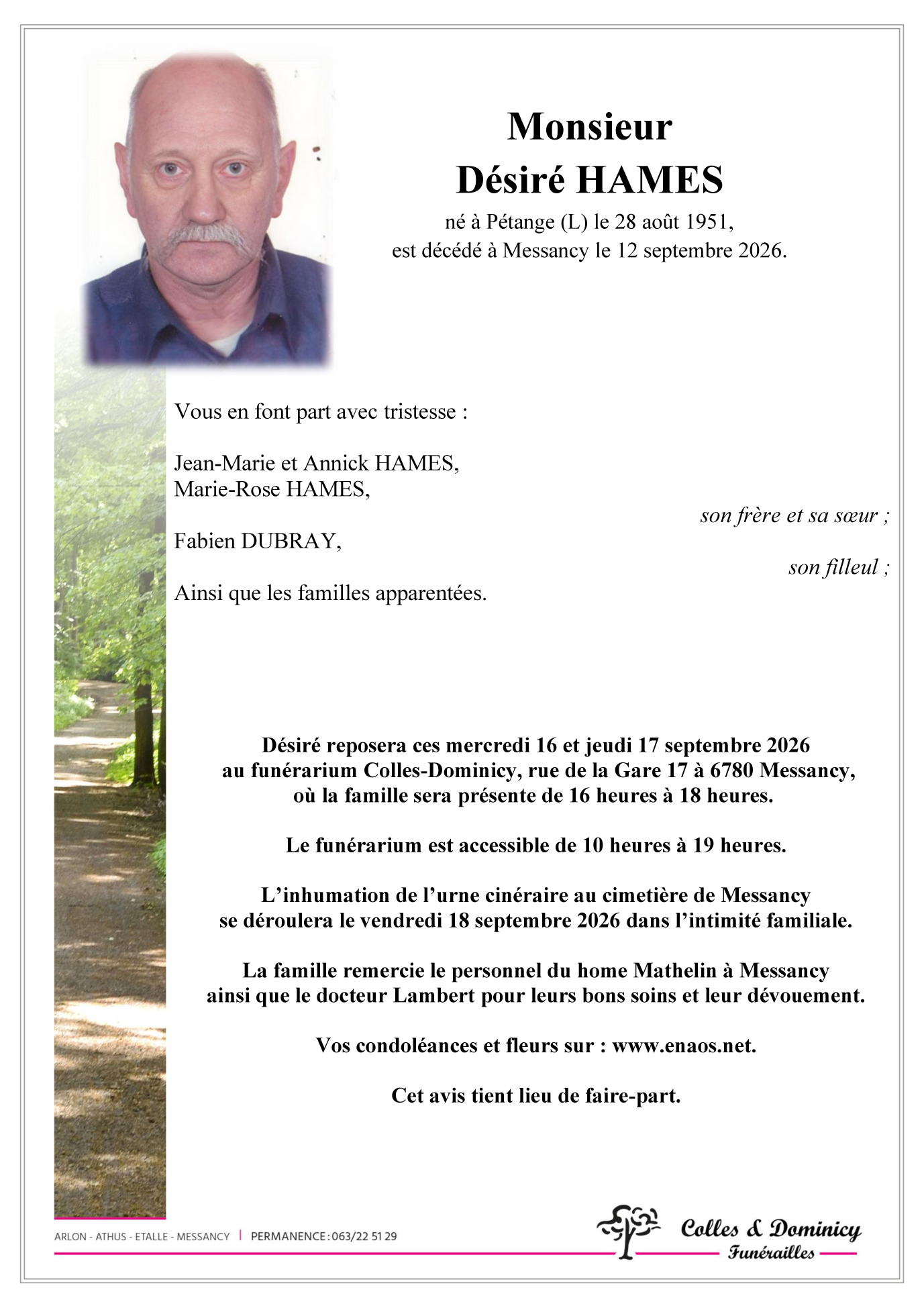 Monsieur
Désiré HAMES

né à Pétange (L) le 28 août 1951,
est décédé à Messancy le 12 septembre 2026.

Vous en font part avec tristesse :

Jean-Marie et Annick HAMES,
Marie-Rose HAMES,

son frère et sa sœur ;

Fabien DUBRAY,

son filleul ;

Ainsi que les familles apparentées.

Désiré reposera ces mercredi 16 et jeudi 17 septembre 2026 au funérarium Colles-Dominicy, rue de la Gare 17 à 6780 Messancy, où la famille sera présente de 16 heures à 18 heures.

Le funérarium est accessible de 10 heures à 19 heures.

L'inhumation de l'urne cinéraire au cimetière de Messancy se déroulera le vendredi 18 septembre 2026 dans l'intimité familiale.

La famille remercie le personnel du home Mathelin à Messancy ainsi que le docteur Lambert pour leurs bons soins et leur dévouement.

Vos condoléances et fleurs sur : www.enaos.net.

Cet avis tient lieu de faire-part.

ARLON - ATHUS - ETALLE - MESSANCY | PERMANENCE : 063/22 51 29

Colles & Dominicy
Funérailles